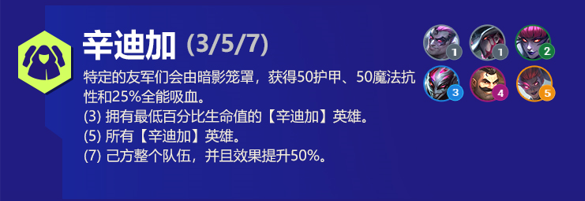 辛迪加 (3/5/7)

特定的友军们会由暗影笼罩，获得50护甲、50魔法抗性和25%全能吸血。
(3) 拥有最低百分比生命值的【辛迪加】英雄。
(5) 所有【辛迪加】英雄。
(7) 己方整个队伍，并且效果提升50%。

1 1 2
3 4 5